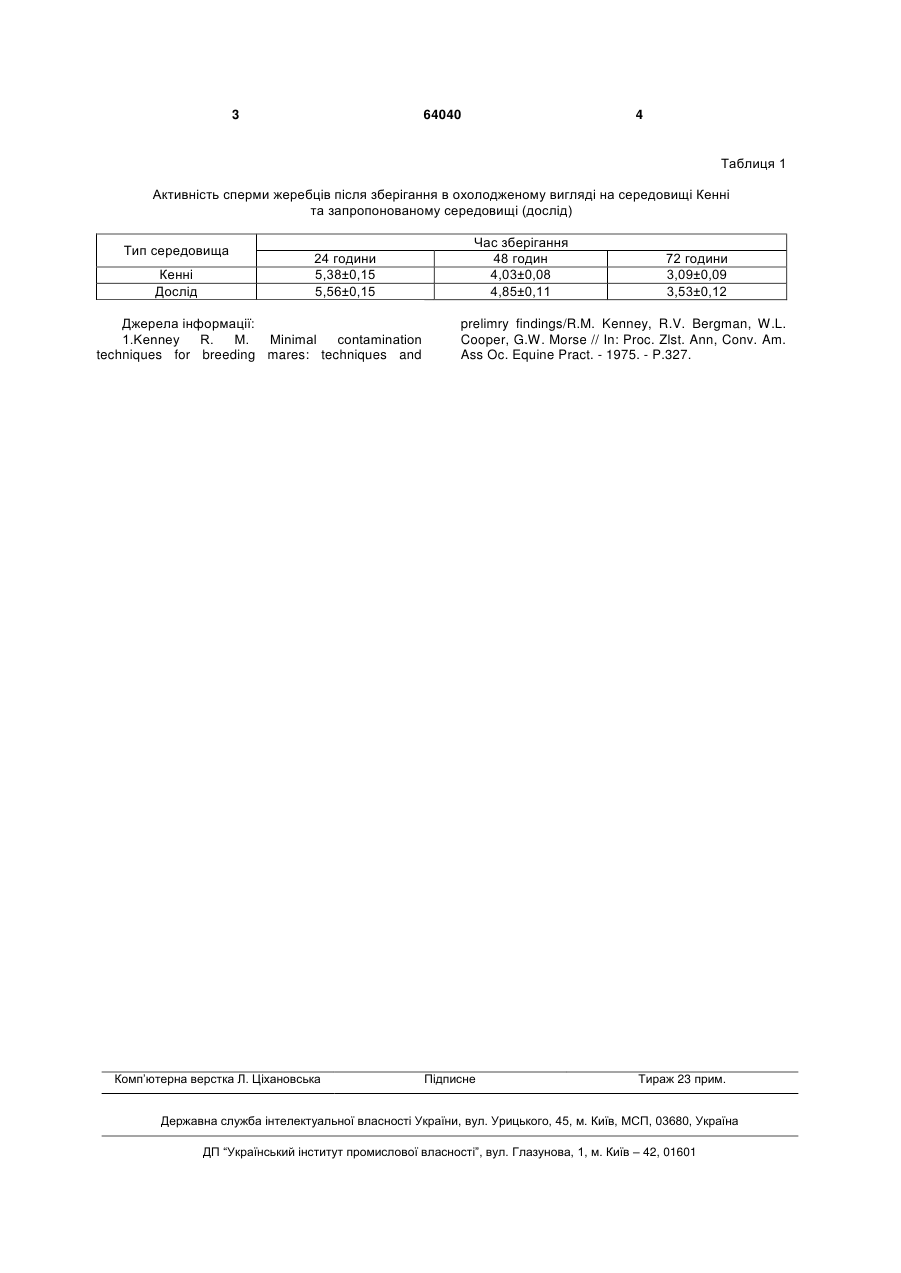 3 64040 4

Таблиця 1

Активність сперми жеребців після зберігання в охолодженому вигляді на середовищі Кенні та запропонованому середовищі (дослід)

| Тип середовища | Час зберігання | | |
|---|---|---|---|
| | 24 години | 48 годин | 72 години |
| Кенні | 5,38±0,15 | 4,03±0,08 | 3,09±0,09 |
| Дослід | 5,56±0,15 | 4,85±0,11 | 3,53±0,12 |

Джерела інформації:
1.Kenney R. M. Minimal contamination techniques for breeding mares: techniques and prelimry findings/R.M. Kenney, R.V. Bergman, W.L. Cooper, G.W. Morse // In: Proc. Zlst. Ann, Conv. Am. Ass Oc. Equine Pract. - 1975. - P.327.

Комп'ютерна верстка Л. Ціхановська Підписне Тираж 23 прим.

Державна служба інтелектуальної власності України, вул. Урицького, 45, м. Київ, МСП, 03680, Україна

ДП "Український інститут промислової власності", вул. Глазунова, 1, м. Київ – 42, 01601